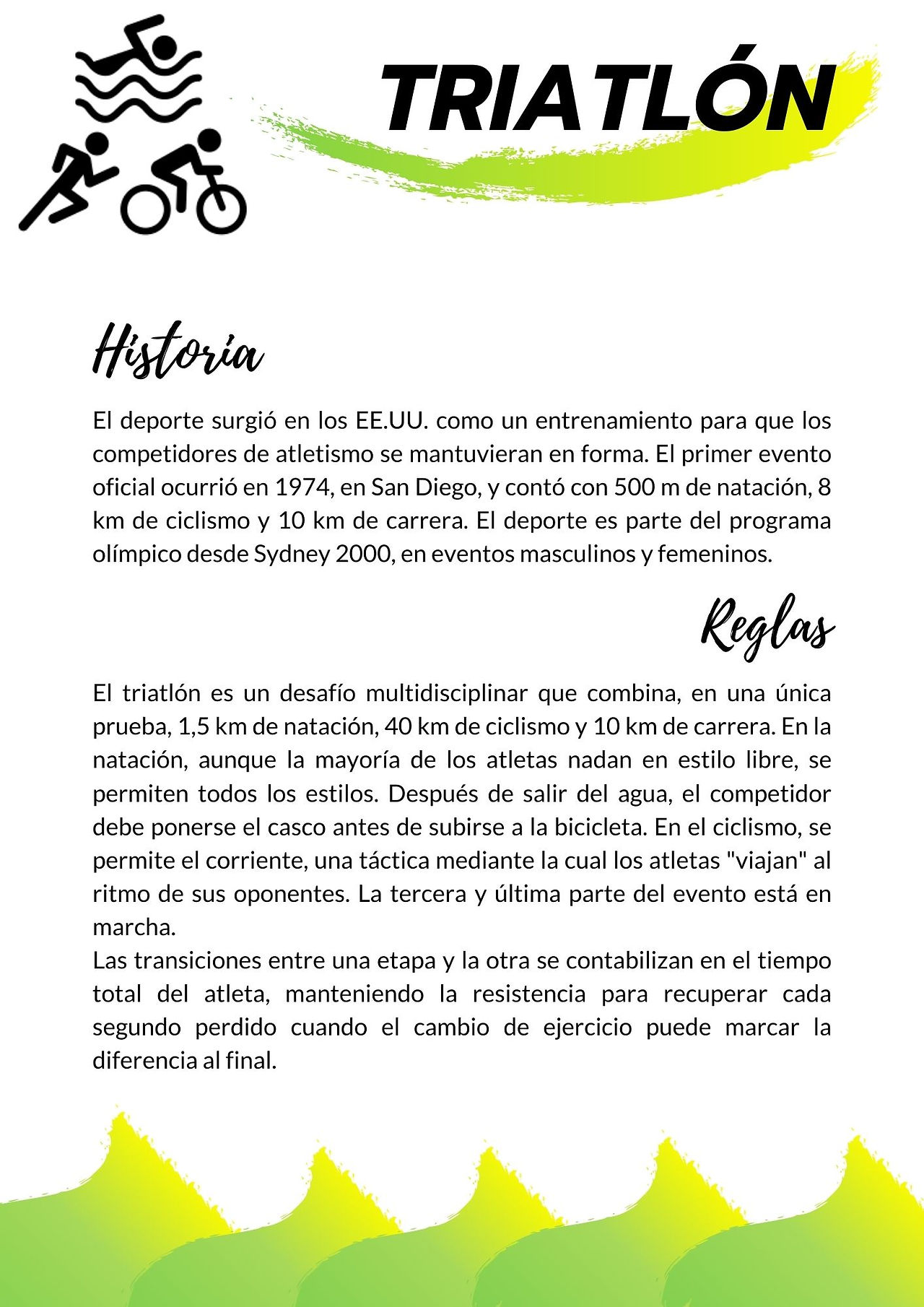 TRIATLÓN

Historia

El deporte surgió en los EE.UU. como un entrenamiento para que los competidores de atletismo se mantuvieran en forma. El primer evento oficial ocurrió en 1974, en San Diego, y contó con 500 m de natación, 8 km de ciclismo y 10 km de carrera. El deporte es parte del programa olímpico desde Sydney 2000, en eventos masculinos y femeninos.

Reglas

El triatlón es un desafío multidisciplinar que combina, en una única prueba, 1,5 km de natación, 40 km de ciclismo y 10 km de carrera. En la natación, aunque la mayoría de los atletas nadan en estilo libre, se permiten todos los estilos. Después de salir del agua, el competidor debe ponerse el casco antes de subirse a la bicicleta. En el ciclismo, se permite el corriente, una táctica mediante la cual los atletas "viajan" al ritmo de sus oponentes. La tercera y última parte del evento está en marcha.
Las transiciones entre una etapa y la otra se contabilizan en el tiempo total del atleta, manteniendo la resistencia para recuperar cada segundo perdido cuando el cambio de ejercicio puede marcar la diferencia al final.